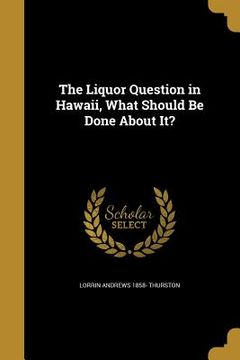 The Liquor Question in Hawaii, What Should Be Done About It?

Scholar
SELECT

LORRIN ANDREWS 1858- THURSTON